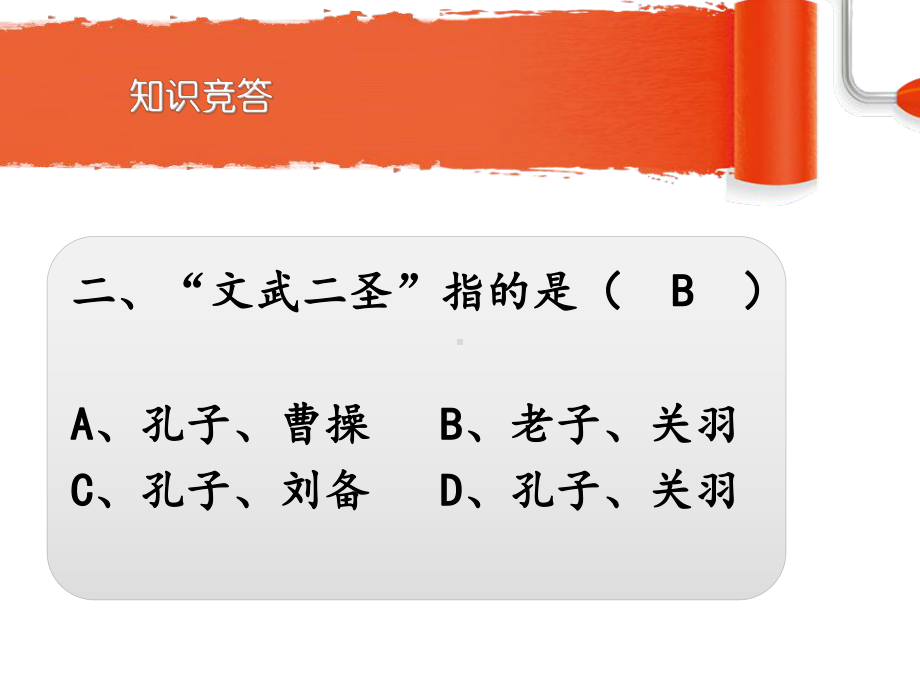 知识竞答

二、“文武二圣”指的是（ B ）

A、孔子、曹操 B、老子、关羽
C、孔子、刘备 D、孔子、关羽